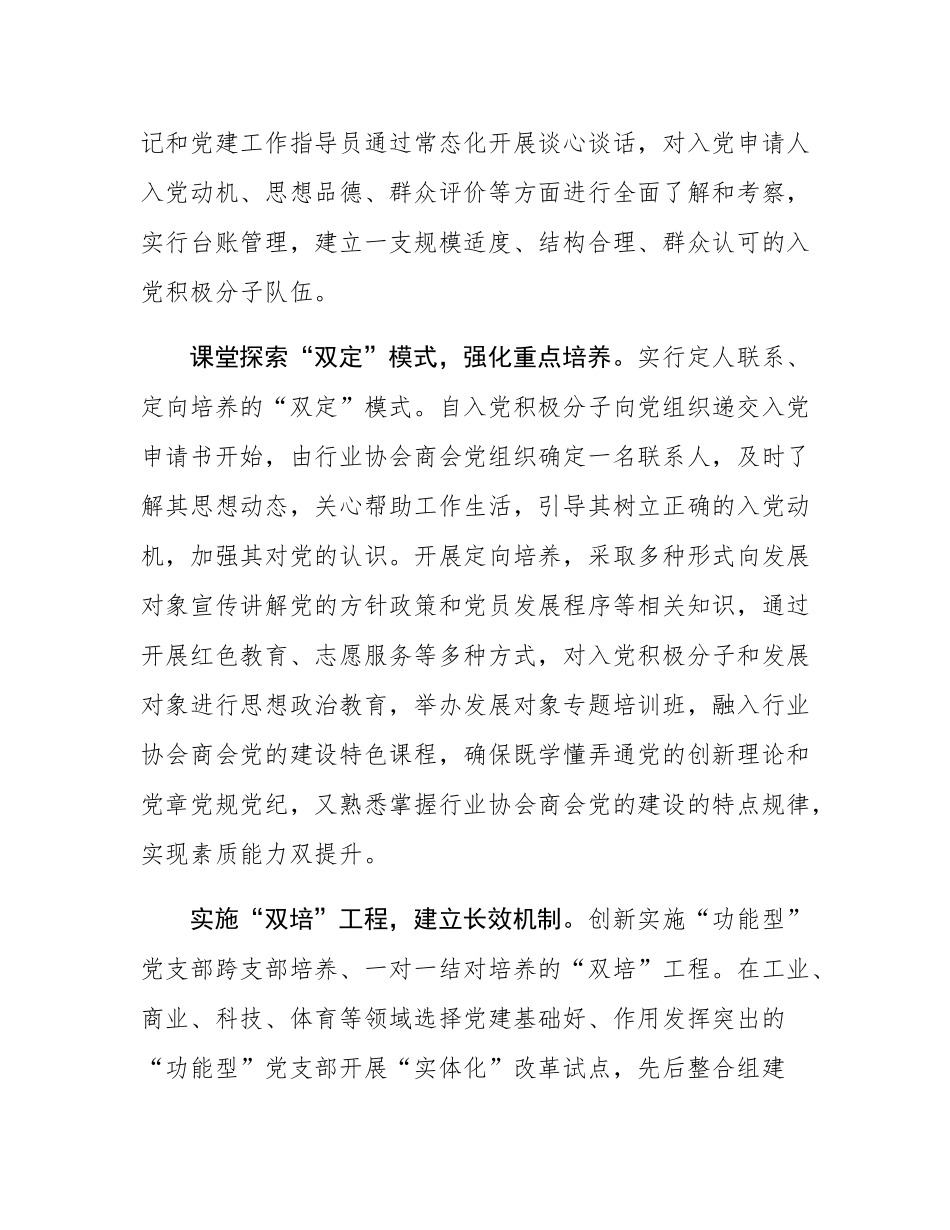 记和党建工作指导员通过常态化开展谈心谈话，对入党申请人入党动机、思想品德、群众评价等方面进行全面了解和考察，实行台账管理，建立一支规模适度、结构合理、群众认可的入党积极分子队伍。

课堂探索“双定”模式，强化重点培养。实行定人联系、定向培养的“双定”模式。自入党积极分子向党组织递交入党申请书开始，由行业协会商会党组织确定一名联系人，及时了解其思想动态，关心帮助工作生活，引导其树立正确的入党动机，加强其对党的认识。开展定向培养，采取多种形式向发展对象宣传讲解党的方针政策和党员发展程序等相关知识，通过开展红色教育、志愿服务等多种方式，对入党积极分子和发展对象进行思想政治教育，举办发展对象专题培训班，融入行业协会商会党的建设特色课程，确保既学懂弄通党的创新理论和党章党规党纪，又熟悉掌握行业协会商会党的建设的特点规律，实现素质能力双提升。

实施“双培”工程，建立长效机制。创新实施“功能型”党支部跨支部培养、一对一结对培养的“双培”工程。在工业、商业、科技、体育等领域选择党建基础好、作用发挥突出的“功能型”党支部开展“实体化”改革试点，先后整合组建